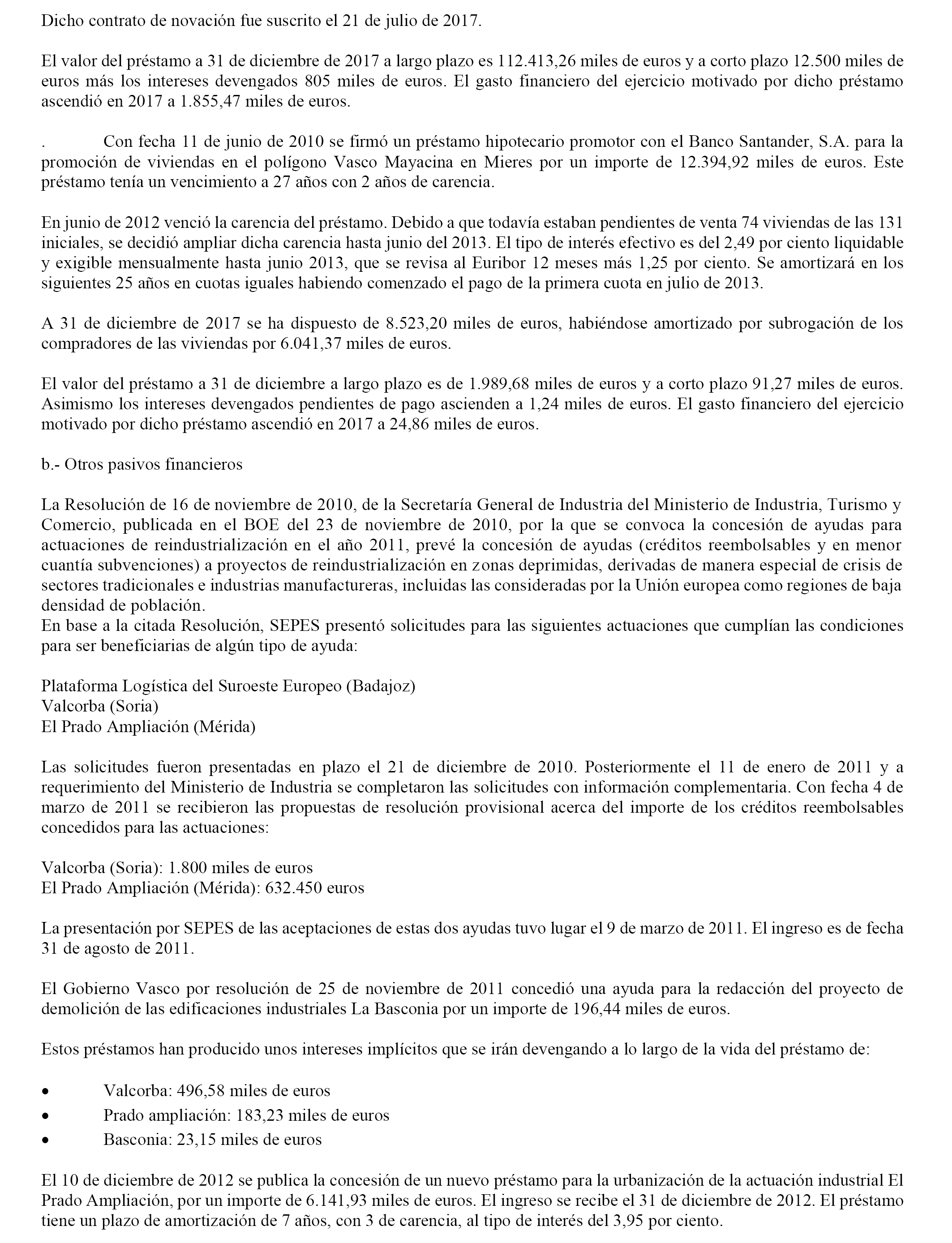 Dicho contrato de novación fue suscrito el 21 de julio de 2017.

El valor del préstamo a 31 de diciembre de 2017 a largo plazo es 112.413,26 miles de euros y a corto plazo 12.500 miles de euros más los intereses devengados 805 miles de euros. El gasto financiero del ejercicio motivado por dicho préstamo ascendió en 2017 a 1.855,47 miles de euros.

. Con fecha 11 de junio de 2010 se firmó un préstamo hipotecario promotor con el Banco Santander, S.A. para la promoción de viviendas en el polígono Vasco Mayacina en Mieres por un importe de 12.394,92 miles de euros. Este préstamo tenía un vencimiento a 27 años con 2 años de carencia.

En junio de 2012 venció la carencia del préstamo. Debido a que todavía estaban pendientes de venta 74 viviendas de las 131 iniciales, se decidió ampliar dicha carencia hasta junio del 2013. El tipo de interés efectivo es del 2,49 por ciento liquidable y exigible mensualmente hasta junio 2013, que se revisa al Euribor 12 meses más 1,25 por ciento. Se amortizará en los siguientes 25 años en cuotas iguales habiendo comenzado el pago de la primera cuota en julio de 2013.

A 31 de diciembre de 2017 se ha dispuesto de 8.523,20 miles de euros, habiéndose amortizado por subrogación de los compradores de las viviendas por 6.041,37 miles de euros.

El valor del préstamo a 31 de diciembre a largo plazo es de 1.989,68 miles de euros y a corto plazo 91,27 miles de euros. Asimismo los intereses devengados pendientes de pago ascienden a 1,24 miles de euros. El gasto financiero del ejercicio motivado por dicho préstamo ascendió en 2017 a 24,86 miles de euros.

b.- Otros pasivos financieros

La Resolución de 16 de noviembre de 2010, de la Secretaría General de Industria del Ministerio de Industria, Turismo y Comercio, publicada en el BOE del 23 de noviembre de 2010, por la que se convoca la concesión de ayudas para actuaciones de reindustrialización en el año 2011, prevé la concesión de ayudas (créditos reembolsables y en menor cuantía subvenciones) a proyectos de reindustrialización en zonas deprimidas, derivadas de manera especial de crisis de sectores tradicionales e industrias manufactureras, incluidas las consideradas por la Unión europea como regiones de baja densidad de población.
En base a la citada Resolución, SEPES presentó solicitudes para las siguientes actuaciones que cumplían las condiciones para ser beneficiarias de algún tipo de ayuda:

Plataforma Logística del Suroeste Europeo (Badajoz)
Valcorba (Soria)
El Prado Ampliación (Mérida)

Las solicitudes fueron presentadas en plazo el 21 de diciembre de 2010. Posteriormente el 11 de enero de 2011 y a requerimiento del Ministerio de Industria se completaron las solicitudes con información complementaria. Con fecha 4 de marzo de 2011 se recibieron las propuestas de resolución provisional acerca del importe de los créditos reembolsables concedidos para las actuaciones:

Valcorba (Soria): 1.800 miles de euros
El Prado Ampliación (Mérida): 632.450 euros

La presentación por SEPES de las aceptaciones de estas dos ayudas tuvo lugar el 9 de marzo de 2011. El ingreso es de fecha 31 de agosto de 2011.

El Gobierno Vasco por resolución de 25 de noviembre de 2011 concedió una ayuda para la redacción del proyecto de demolición de las edificaciones industriales La Basconia por un importe de 196,44 miles de euros.

Estos préstamos han producido unos intereses implícitos que se irán devengando a lo largo de la vida del préstamo de:

• Valcorba: 496,58 miles de euros
• Prado ampliación: 183,23 miles de euros
• Basconia: 23,15 miles de euros

El 10 de diciembre de 2012 se publica la concesión de un nuevo préstamo para la urbanización de la actuación industrial El Prado Ampliación, por un importe de 6.141,93 miles de euros. El ingreso se recibe el 31 de diciembre de 2012. El préstamo tiene un plazo de amortización de 7 años, con 3 de carencia, al tipo de interés del 3,95 por ciento.